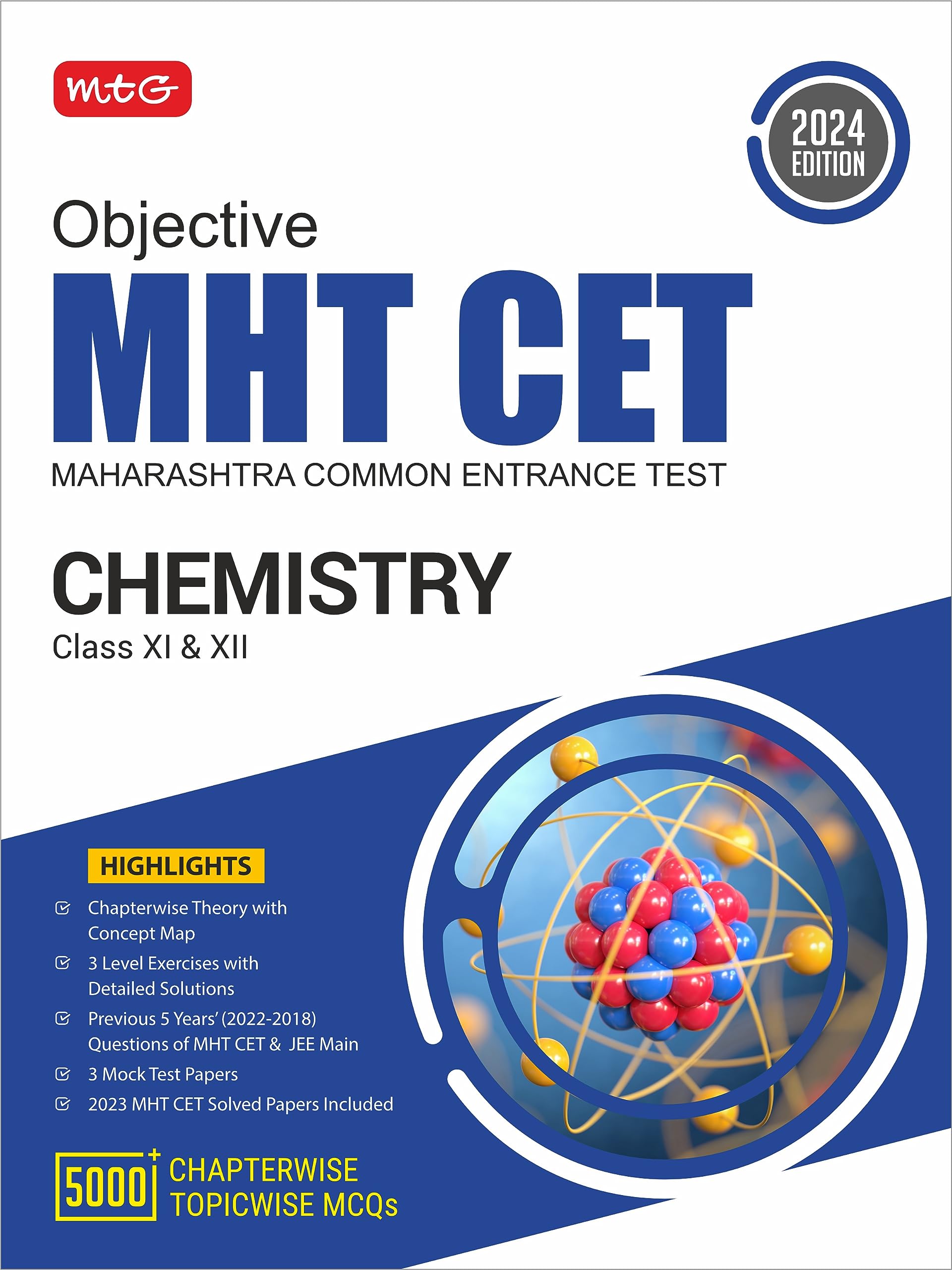 mtG

2024 EDITION

Objective

MHT CET

MAHARASHTRA COMMON ENTRANCE TEST

CHEMISTRY

Class XI & XII

HIGHLIGHTS

Chapterwise Theory with Concept Map

3 Level Exercises with Detailed Solutions

Previous 5 Years' (2022-2018) Questions of MHT CET & JEE Main

3 Mock Test Papers

2023 MHT CET Solved Papers Included

5000+ CHAPTERWISE TOPICWISE MCQs